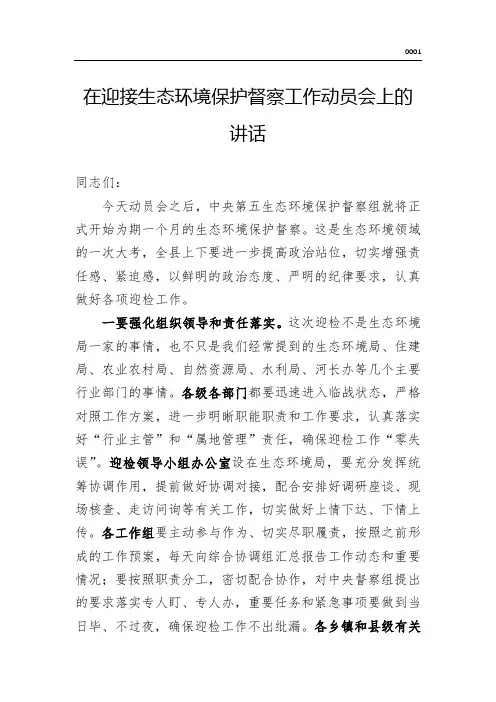 0001

在迎接生态环境保护督察工作动员会上的讲话

同志们：

今天动员会之后，中央第五生态环境保护督察组就将正式开始为期一个月的生态环境保护督察。这是生态环境领域的一次大考，全县上下要进一步提高政治站位，切实增强责任感、紧迫感，以鲜明的政治态度、严明的纪律要求，认真做好各项迎检工作。

一要强化组织领导和责任落实。这次迎检不是生态环境局一家的事情，也不只是我们经常提到的生态环境局、住建局、农业农村局、自然资源局、水利局、河长办等几个主要行业部门的事情。各级各部门都要迅速进入临战状态，严格对照工作方案，进一步明晰职能职责和工作要求，认真落实好“行业主管”和“属地管理”责任，确保迎检工作“零失误”。迎检领导小组办公室设在生态环境局，要充分发挥统筹协调作用，提前做好协调对接，配合安排好调研座谈、现场核查、走访问询等有关工作，切实做好上情下达、下情上传。各工作组要主动参与作为、切实尽职履责，按照之前形成的工作预案，每天向综合协调组汇总报告工作动态和重要情况；要按照职责分工，密切配合协作，对中央督察组提出的要求落实专人盯、专人办，重要任务和紧急事项要做到当日毕、不过夜，确保迎检工作不出纰漏。各乡镇和县级有关